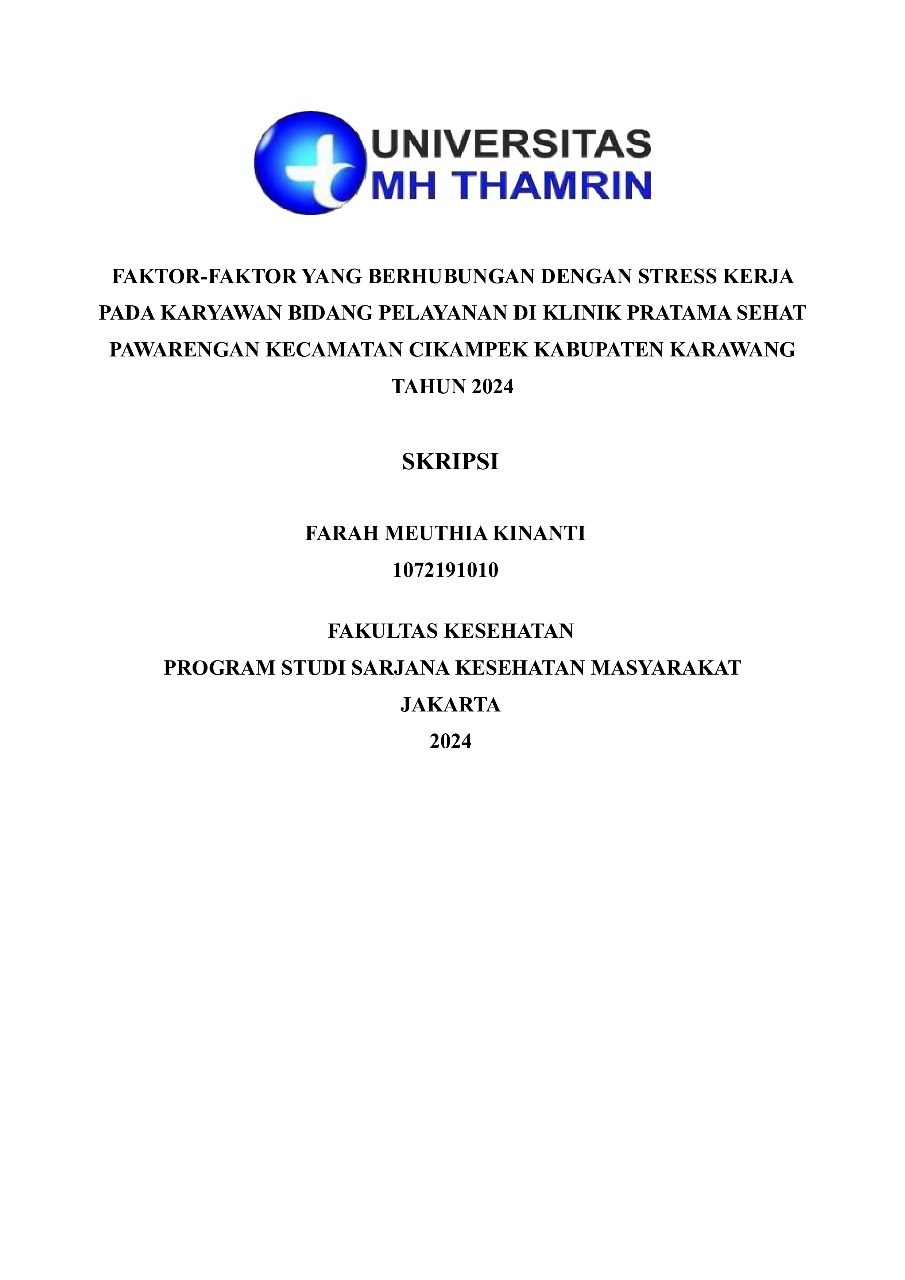 UNIVERSITAS
MH THAMRIN

FAKTOR-FAKTOR YANG BERHUBUNGAN DENGAN STRESS KERJA PADA KARYAWAN BIDANG PELAYANAN DI KLINIK PRATAMA SEHAT PAWARENGAN KECAMATAN CIKAMPEK KABUPATEN KARAWANG TAHUN 2024

SKRIPSI

FARAH MEUTHIA KINANTI
1072191010

FAKULTAS KESEHATAN
PROGRAM STUDI SARJANA KESEHATAN MASYARAKAT
JAKARTA
2024